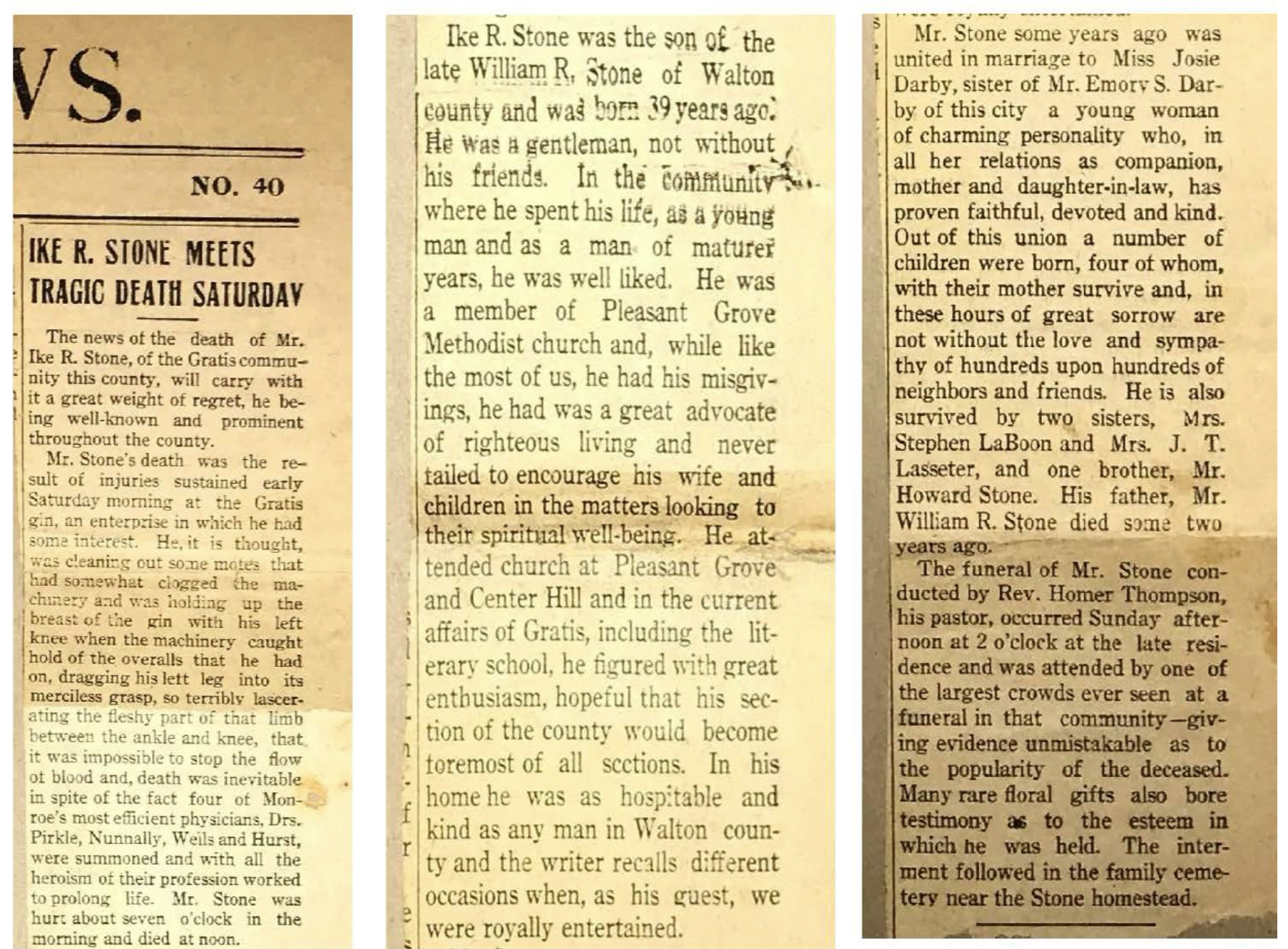 VS.

NO. 40

IKE R. STONE MEETS TRAGIC DEATH SATURDAY

The news of the death of Mr. Ike R. Stone, of the Gratis community this county, will carry with it a great weight of regret, he being well-known and prominent throughout the county.

Mr. Stone's death was the result of injuries sustained early Saturday morning at the Gratis gin, an enterprise in which he had some interest. He, it is thought, was cleaning out some motes that had somewhat clogged the machinery and was holding up the breast of the gin with his left knee when the machinery caught hold of the overalls that he had on, dragging his lett leg into its merciless grasp, so terribly lascerating the fleshy part of that limb between the ankle and knee, that it was impossible to stop the flow ot blood and, death was inevitable in spite of the fact four of Monroe's most efficient physicians, Drs. Pirkle, Nunnally, Wells and Hurst, were summoned and with all the heroism of their profession worked to prolong life. Mr. Stone was hurt about seven o'clock in the morning and died at noon.

Ike R. Stone was the son of the late William R. Stone of Walton county and was born 39 years ago. He was a gentleman, not without his friends. In the community where he spent his life, as a young man and as a man of maturer years, he was well liked. He was a member of Pleasant Grove Methodist church and, while like the most of us, he had his misgivings, he had was a great advocate of righteous living and never tailed to encourage his wife and children in the matters looking to their spiritual well-being. He attended church at Pleasant Grove and Center Hill and in the current affairs of Gratis, including the literary school, he figured with great enthusiasm, hopeful that his section of the county would become toremost of all sections. In his home he was as hospitable and kind as any man in Walton county and the writer recalls different occasions when, as his guest, we were royally entertained.

Mr. Stone some years ago was united in marriage to Miss Josie Darby, sister of Mr. Emory S. Darby of this city a young woman of charming personality who, in all her relations as companion, mother and daughter-in-law, has proven faithful, devoted and kind. Out of this union a number of children were born, four of whom, with their mother survive and, in these hours of great sorrow are not without the love and sympathy of hundreds upon hundreds of neighbors and friends. He is also survived by two sisters, Mrs. Stephen LaBoon and Mrs. J. T. Lasseter, and one brother, Mr. Howard Stone. His father, Mr. William R. Stone died some two years ago.

The funeral of Mr. Stone conducted by Rev. Homer Thompson, his pastor, occurred Sunday afternoon at 2 o'clock at the late residence and was attended by one of the largest crowds ever seen at a funeral in that community—giving evidence unmistakable as to the popularity of the deceased. Many rare floral gifts also bore testimony as to the esteem in which he was held. The interment followed in the family cemetery near the Stone homestead.